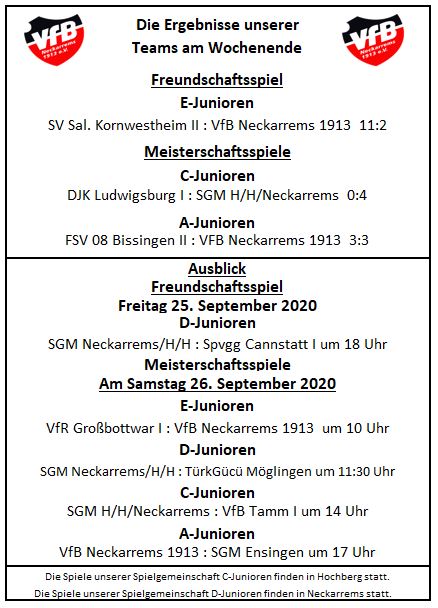 VfB Neckarrems 1913 e.V.

Die Ergebnisse unserer Teams am Wochenende

VfB Neckarrems 1913 e.V.

Freundschaftsspiel

E-Junioren

SV Sal. Kornwestheim II : VfB Neckarrems 1913 11:2

Meisterschaftsspiele

C-Junioren

DJK Ludwigsburg I : SGM H/H/Neckarrems 0:4

A-Junioren

FSV 08 Bissingen II : VFB Neckarrems 1913 3:3

Ausblick

Freundschaftsspiel

Freitag 25. September 2020

D-Junioren

SGM Neckarrems/H/H : Spvgg Cannstatt I um 18 Uhr

Meisterschaftsspiele

Am Samstag 26. September 2020

E-Junioren

VfR Großbottwar I : VfB Neckarrems 1913 um 10 Uhr

D-Junioren

SGM Neckarrems/H/H : TürkGücü Möglingen um 11:30 Uhr

C-Junioren

SGM H/H/Neckarrems : VfB Tamm I um 14 Uhr

A-Junioren

VfB Neckarrems 1913 : SGM Ensingen um 17 Uhr

Die Spiele unserer Spielgemeinschaft C-Junioren finden in Hochberg statt.

Die Spiele unserer Spielgemeinschaft D-Junioren finden in Neckarrems statt.